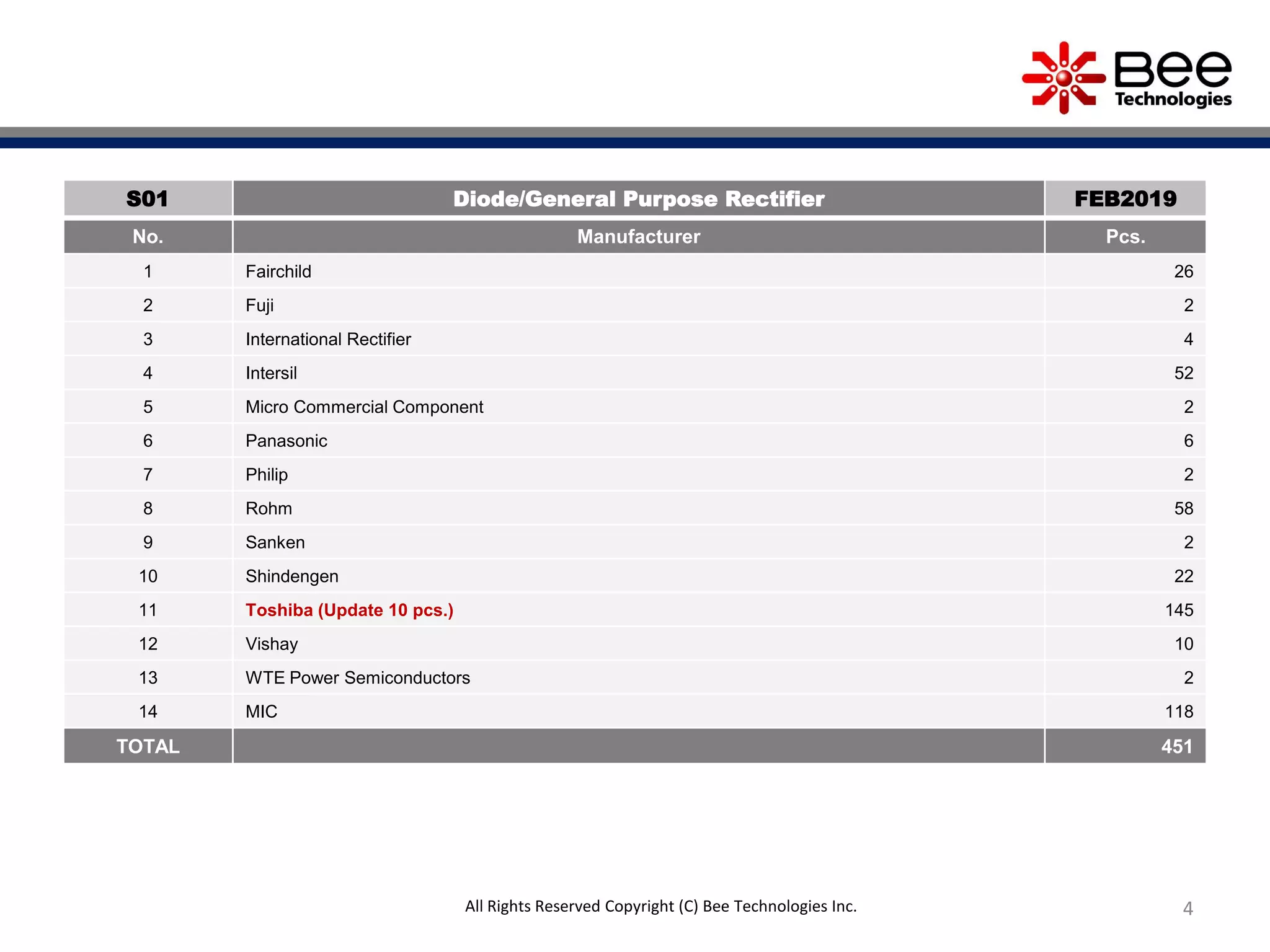 Bee Technologies

| S01 | Diode/General Purpose Rectifier | FEB2019 |
|---|---|---|
| No. | Manufacturer | Pcs. |
| 1 | Fairchild | 26 |
| 2 | Fuji | 2 |
| 3 | International Rectifier | 4 |
| 4 | Intersil | 52 |
| 5 | Micro Commercial Component | 2 |
| 6 | Panasonic | 6 |
| 7 | Philip | 2 |
| 8 | Rohm | 58 |
| 9 | Sanken | 2 |
| 10 | Shindengen | 22 |
| 11 | Toshiba (Update 10 pcs.) | 145 |
| 12 | Vishay | 10 |
| 13 | WTE Power Semiconductors | 2 |
| 14 | MIC | 118 |
| TOTAL | | 451 |

All Rights Reserved Copyright (C) Bee Technologies Inc.

4